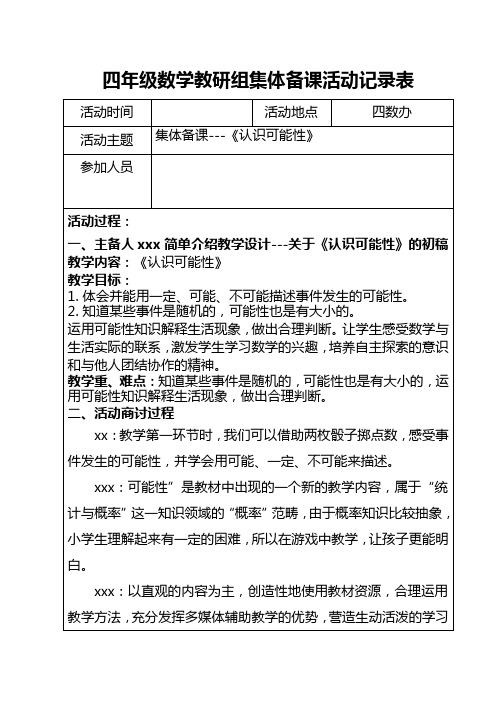 四年级数学教研组集体备课活动记录表

| 活动时间 |  | 活动地点 | 四数办 |
|---|---|---|---|
| 活动主题 | 集体备课---《认识可能性》 | | |
| 参加人员 | | | |

活动过程：
一、主备人 xxx 简单介绍教学设计---关于《认识可能性》的初稿
教学内容：《认识可能性》
教学目标：
1. 体会并能用一定、可能、不可能描述事件发生的可能性。
2. 知道某些事件是随机的，可能性也是有大小的。
运用可能性知识解释生活现象，做出合理判断。让学生感受数学与生活实际的联系，激发学生学习数学的兴趣，培养自主探索的意识和与他人团结协作的精神。
教学重、难点：知道某些事件是随机的，可能性也是有大小的，运用可能性知识解释生活现象，做出合理判断。
二、活动商讨过程
xx：教学第一环节时，我们可以借助两枚骰子掷点数，感受事件发生的可能性，并学会用可能、一定、不可能来描述。
xxx：可能性”是教材中出现的一个新的教学内容，属于“统计与概率”这一知识领域的“概率”范畴，由于概率知识比较抽象，小学生理解起来有一定的困难，所以在游戏中教学，让孩子更能明白。
xxx：以直观的内容为主，创造性地使用教材资源，合理运用教学方法，充分发挥多媒体辅助教学的优势，营造生动活泼的学习